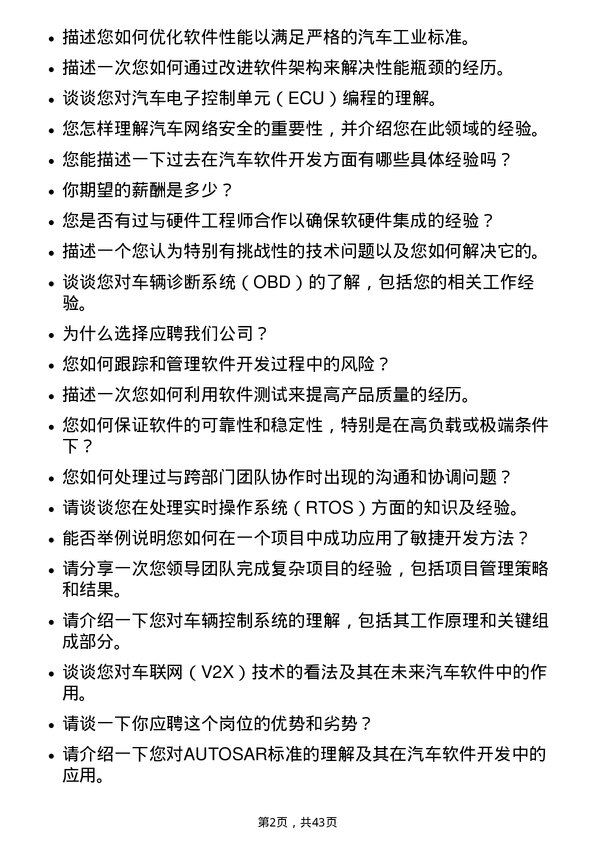 • 描述您如何优化软件性能以满足严格的汽车工业标准。
• 描述一次您如何通过改进软件架构来解决性能瓶颈的经历。
• 谈谈您对汽车电子控制单元（ECU）编程的理解。
• 您怎样理解汽车网络安全的重要性，并介绍您在此领域的经验。
• 您能描述一下过去在汽车软件开发方面有哪些具体经验吗？
• 你期望的薪酬是多少？
• 您是否有过与硬件工程师合作以确保软硬件集成的经验？
• 描述一个您认为特别有挑战性的技术问题以及您如何解决它的。
• 谈谈您对车辆诊断系统（OBD）的了解，包括您的相关工作经验。
• 为什么选择应聘我们公司？
• 您如何跟踪和管理软件开发过程中的风险？
• 描述一次您如何利用软件测试来提高产品质量的经历。
• 您如何保证软件的可靠性和稳定性，特别是在高负载或极端条件下？
• 您如何处理过与跨部门团队协作时出现的沟通和协调问题？
• 请谈谈您在处理实时操作系统（RTOS）方面的知识及经验。
• 能否举例说明您如何在一个项目中成功应用了敏捷开发方法？
• 请分享一次您领导团队完成复杂项目的经验，包括项目管理策略和结果。
• 请介绍一下您对车辆控制系统的理解，包括其工作原理和关键组成部分。
• 谈谈您对车联网（V2X）技术的看法及其在未来汽车软件中的作用。
• 请谈一下你应聘这个岗位的优势和劣势？
• 请介绍一下您对AUTOSAR标准的理解及其在汽车软件开发中的应用。

第2页，共43页